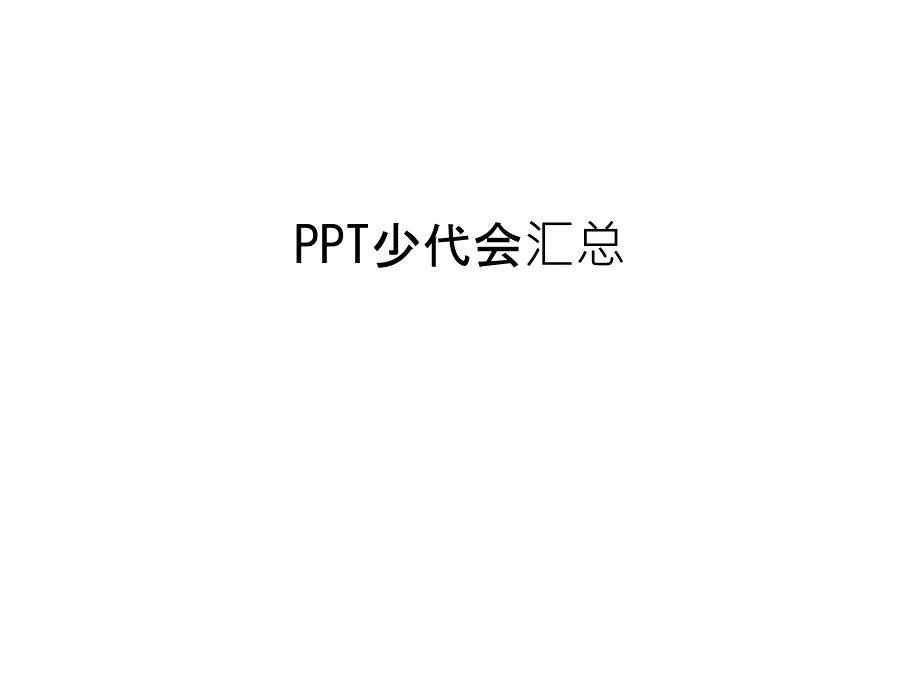 PPT少代会汇总